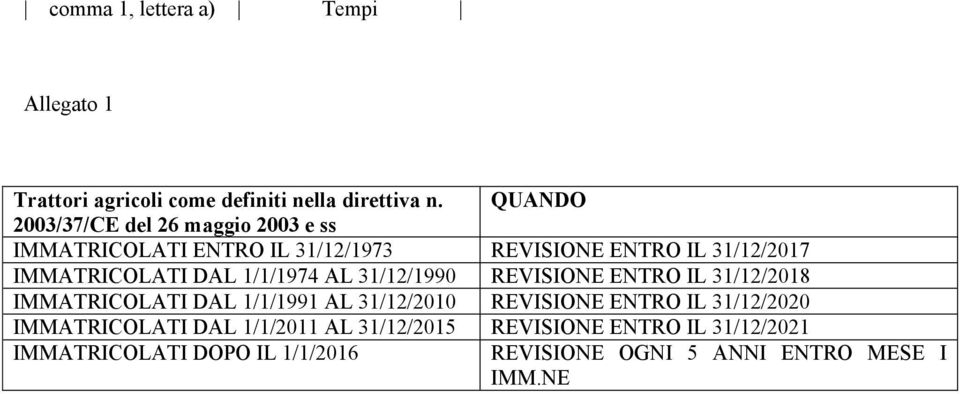 | comma 1, lettera a) | Tempi |

Allegato 1

| Trattori agricoli come definiti nella direttiva n. 2003/37/CE del 26 maggio 2003 e ss | QUANDO |
|---|---|
| IMMATRICOLATI ENTRO IL 31/12/1973 | REVISIONE ENTRO IL 31/12/2017 |
| IMMATRICOLATI DAL 1/1/1974 AL 31/12/1990 | REVISIONE ENTRO IL 31/12/2018 |
| IMMATRICOLATI DAL 1/1/1991 AL 31/12/2010 | REVISIONE ENTRO IL 31/12/2020 |
| IMMATRICOLATI DAL 1/1/2011 AL 31/12/2015 | REVISIONE ENTRO IL 31/12/2021 |
| IMMATRICOLATI DOPO IL 1/1/2016 | REVISIONE OGNI 5 ANNI ENTRO MESE I IMM.NE |